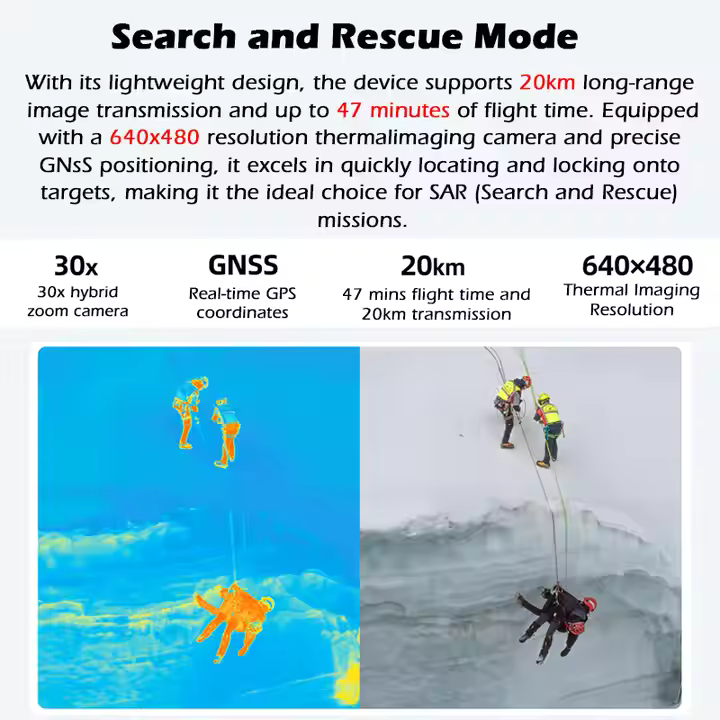 Search and Rescue Mode

With its lightweight design, the device supports 20km long-range image transmission and up to 47 minutes of flight time. Equipped with a 640x480 resolution thermalimaging camera and precise GNsS positioning, it excels in quickly locating and locking onto targets, making it the ideal choice for SAR (Search and Rescue) missions.

30x
30x hybrid zoom camera

GNSS
Real-time GPS coordinates

20km
47 mins flight time and 20km transmission

640×480
Thermal Imaging Resolution